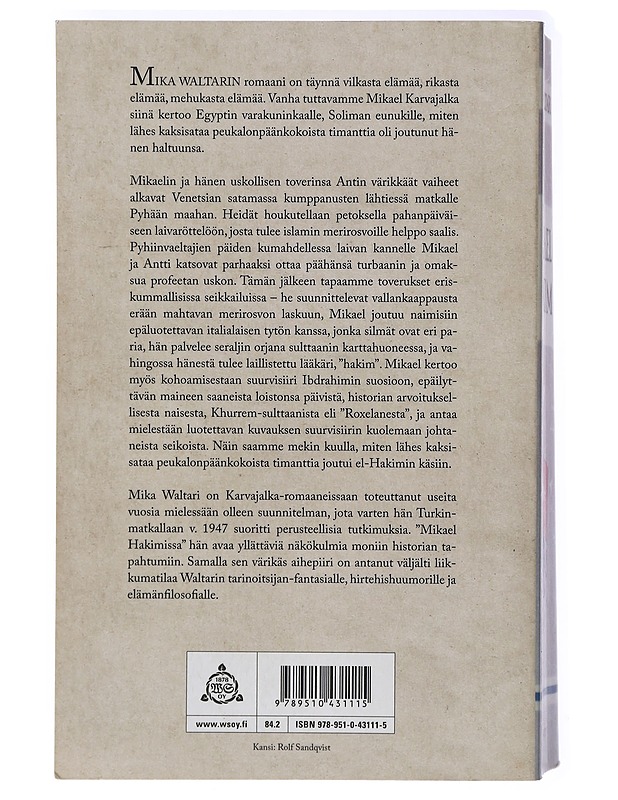 MIKA WALTARIN romaani on täynnä vilkasta elämää, rikasta elämää, mehukasta elämää. Vanha tuttavamme Mikael Karvajalka siinä kertoo Egyptin varakuninkaalle, Soliman eunukille, miten lähes kaksisataa peukalonpäänkokoista timanttia oli joutunut hänen haltuunsa.

Mikaelin ja hänen uskollisen toverinsa Antin värikkäät vaiheet alkavat Venetsian satamassa kumppanusten lähtiessä matkalle Pyhään maahan. Heidät houkutellaan petoksella pahanpäiväiseen laivaröttelöön, josta tulee islamin merirosvoille helppo saalis. Pyhiinvaeltajien päiden kumahdellessa laivan kannelle Mikael ja Antti katsovat parhaaksi ottaa päähänsä turbaanin ja omaksua profeetan uskon. Tämän jälkeen tapaamme toverukset eriskummallisissa seikkailuissa – he suunnittelevat vallankaappausta erään mahtavan merirosvon laskuun, Mikael joutuu naimisiin epäluotettavan italialaisen tytön kanssa, jonka silmät ovat eri paria, hän palvelee seraljin orjana sulttaanin karttahuoneessa, ja vahingossa hänestä tulee laillistettu lääkäri, "hakim". Mikael kertoo myös kohoamisestaan suurvisiiri Ibdrahimin suosioon, epäilyttävän maineen saaneista loistonsa päivistä, historian arvoituksellisesta naisesta, Khurrem-sulttaanista eli "Roxelanesta", ja antaa mielestään luotettavan kuvauksen suurvisiirin kuolemaan johtaneista seikoista. Näin saamme mekin kuulla, miten lähes kaksisataa peukalonpäänkokoista timanttia joutui el-Hakimin käsiin.

Mika Waltari on Karvajalka-romaaneissaan toteuttanut useita vuosia mielessään olleen suunnitelman, jota varten hän Turkinmatkallaan v. 1947 suoritti perusteellisia tutkimuksia. "Mikael Hakimissa" hän avaa yllättäviä näkökulmia moniin historian tapahtumiin. Samalla sen värikäs aihepiiri on antanut väljälti liikkumatilaa Waltarin tarinoitsijan-fantasialle, hirtehishuumorille ja elämänfilosofialle.

1878 WS OY

9 789510 431115

www.wsoy.fi
84.2
ISBN 978-951-0-43111-5

Kansi: Rolf Sandqvist